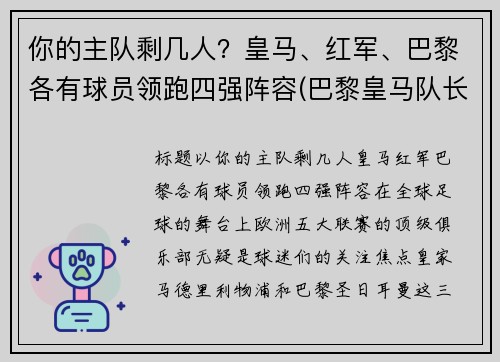 你的主队剩几人？皇马、红军、巴黎各有球员领跑四强阵容(巴黎皇马队长

标题以你的主队剩几人皇马红军巴黎各有球员领跑四强阵容在全球足球的舞台上欧洲五大联赛的顶级俱乐部无疑是球迷们的关注焦点皇家马德里利物浦和巴黎圣日耳曼这三